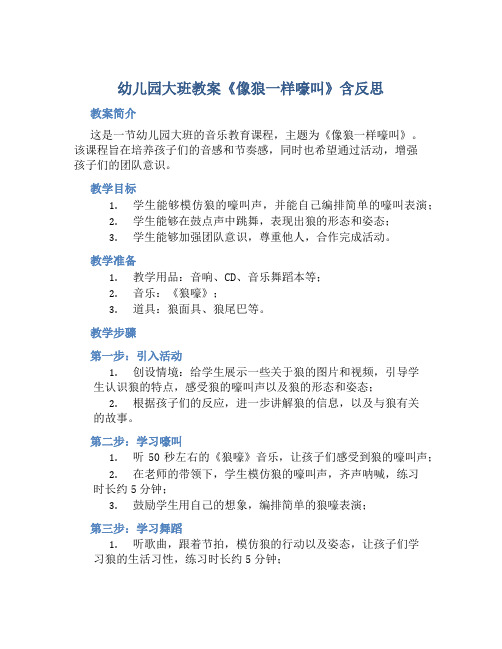 幼儿园大班教案《像狼一样嚎叫》含反思

教案简介

这是一节幼儿园大班的音乐教育课程，主题为《像狼一样嚎叫》。该课程旨在培养孩子们的音感和节奏感，同时也希望通过活动，增强孩子们的团队意识。

教学目标

1. 学生能够模仿狼的嚎叫声，并能自己编排简单的嚎叫表演；
2. 学生能够在鼓点声中跳舞，表现出狼的形态和姿态；
3. 学生能够加强团队意识，尊重他人，合作完成活动。

教学准备

1. 教学用品：音响、CD、音乐舞蹈本等；
2. 音乐：《狼嚎》；
3. 道具：狼面具、狼尾巴等。

教学步骤

第一步：引入活动

1. 创设情境：给学生展示一些关于狼的图片和视频，引导学生认识狼的特点，感受狼的嚎叫声以及狼的形态和姿态；
2. 根据孩子们的反应，进一步讲解狼的信息，以及与狼有关的故事。

第二步：学习嚎叫

1. 听 50 秒左右的《狼嚎》音乐，让孩子们感受到狼的嚎叫声；
2. 在老师的带领下，学生模仿狼的嚎叫声，齐声呐喊，练习时长约 5 分钟；
3. 鼓励学生用自己的想象，编排简单的狼嚎表演；

第三步：学习舞蹈

1. 听歌曲，跟着节拍，模仿狼的行动以及姿态，让孩子们学习狼的生活习性，练习时长约 5 分钟；